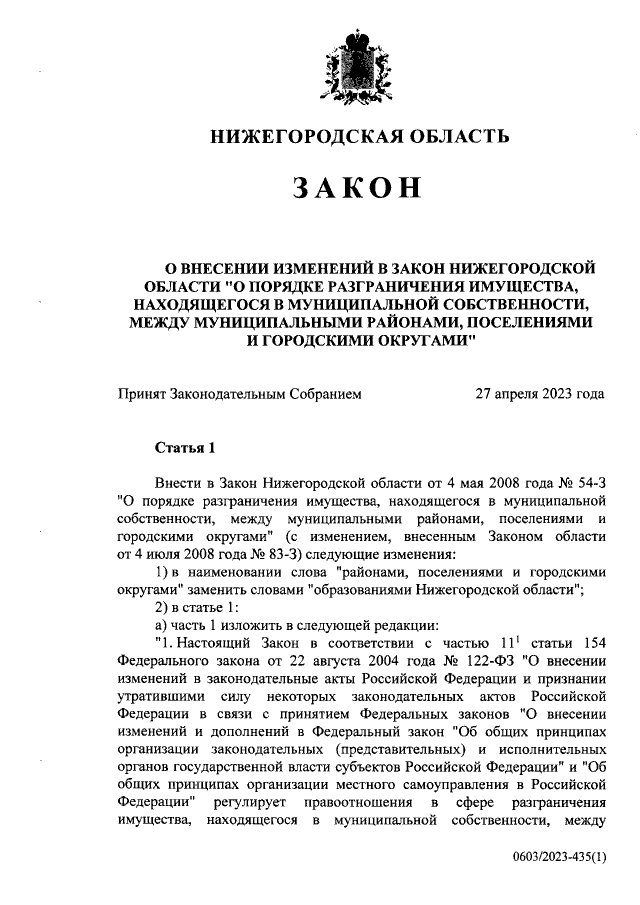 НИЖЕГОРОДСКАЯ ОБЛАСТЬ

ЗАКОН

О ВНЕСЕНИИ ИЗМЕНЕНИЙ В ЗАКОН НИЖЕГОРОДСКОЙ ОБЛАСТИ "О ПОРЯДКЕ РАЗГРАНИЧЕНИЯ ИМУЩЕСТВА, НАХОДЯЩЕГОСЯ В МУНИЦИПАЛЬНОЙ СОБСТВЕННОСТИ, МЕЖДУ МУНИЦИПАЛЬНЫМИ РАЙОНАМИ, ПОСЕЛЕНИЯМИ И ГОРОДСКИМИ ОКРУГАМИ"

Принят Законодательным Собранием 27 апреля 2023 года

Статья 1

Внести в Закон Нижегородской области от 4 мая 2008 года № 54-З "О порядке разграничения имущества, находящегося в муниципальной собственности, между муниципальными районами, поселениями и городскими округами" (с изменением, внесенным Законом области от 4 июля 2008 года № 83-З) следующие изменения:

1) в наименовании слова "районами, поселениями и городскими округами" заменить словами "образованиями Нижегородской области";

2) в статье 1:

а) часть 1 изложить в следующей редакции:

"1. Настоящий Закон в соответствии с частью $11^1$ статьи 154 Федерального закона от 22 августа 2004 года № 122-ФЗ "О внесении изменений в законодательные акты Российской Федерации и признании утратившими силу некоторых законодательных актов Российской Федерации в связи с принятием Федеральных законов "О внесении изменений и дополнений в Федеральный закон "Об общих принципах организации законодательных (представительных) и исполнительных органов государственной власти субъектов Российской Федерации" и "Об общих принципах организации местного самоуправления в Российской Федерации" регулирует правоотношения в сфере разграничения имущества, находящегося в муниципальной собственности, между

0603/2023-435(1)